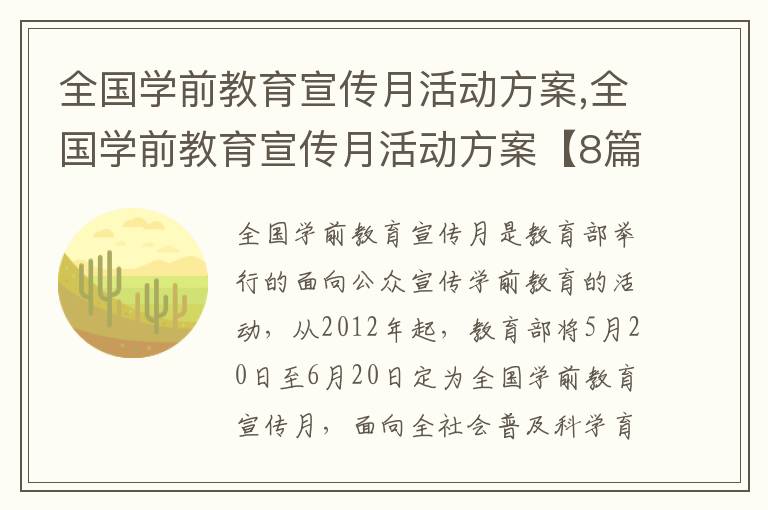 全国学前教育宣传月活动方案,全国学前教育宣传月活动方案【8篇

全国学前教育宣传月是教育部举行的面向公众宣传学前教育的活动，从2012年起，教育部将5月20日至6月20日定为全国学前教育宣传月，面向全社会普及科学育